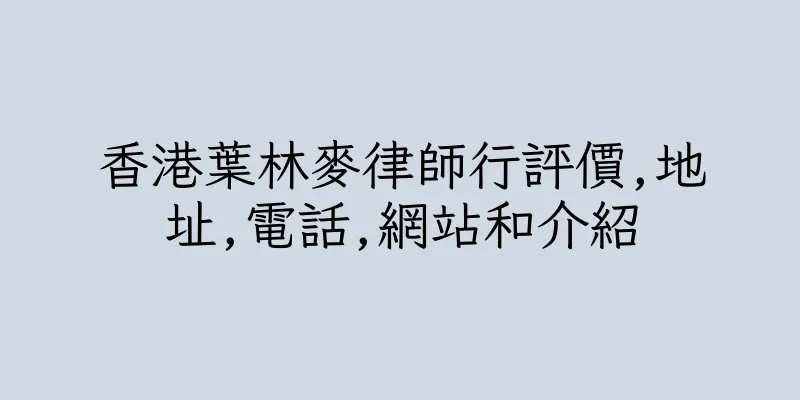 香港葉林麥律師行評價,地址,電話,網站和介紹